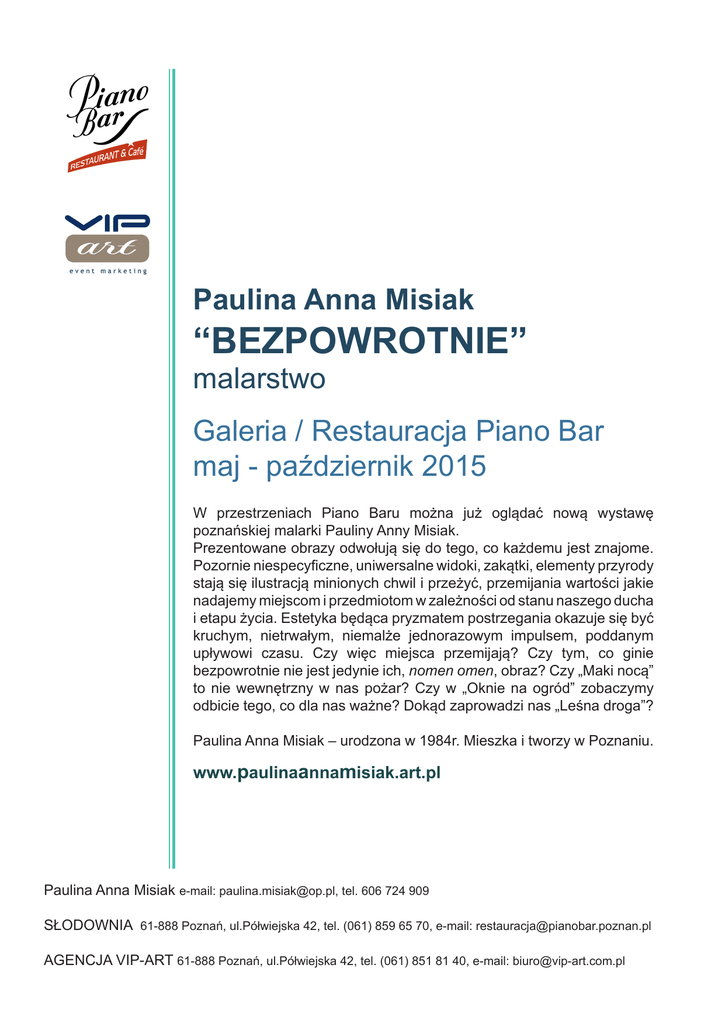 Piano Bar
RESTAURANT & Café

VIP
art
event marketing

Paulina Anna Misiak
“BEZPOWROTNIE”
malarstwo

Galeria / Restauracja Piano Bar
maj - październik 2015

W przestrzeniach Piano Baru można już oglądać nową wystawę poznańskiej malarki Pauliny Anny Misiak.
Prezentowane obrazy odwołują się do tego, co każdemu jest znajome. Pozornie niespecyficzne, uniwersalne widoki, zakątki, elementy przyrody stają się ilustracją minionych chwil i przeżyć, przemijania wartości jakie nadajemy miejscom i przedmiotom w zależności od stanu naszego ducha i etapu życia. Estetyka będąca pryzmatem postrzegania okazuje się być kruchym, nietrwałym, niemalże jednorazowym impulsem, poddanym upływowi czasu. Czy więc miejsca przemijają? Czy tym, co ginie bezpowrotnie nie jest jedynie ich, nomen omen, obraz? Czy „Maki nocą” to nie wewnętrzny w nas pożar? Czy w „Oknie na ogród” zobaczymy odbicie tego, co dla nas ważne? Dokąd zaprowadzi nas „Leśna droga”?

Paulina Anna Misiak – urodzona w 1984r. Mieszka i tworzy w Poznaniu.

www.paulinaannamisiak.art.pl

Paulina Anna Misiak e-mail: paulina.misiak@op.pl, tel. 606 724 909

SŁODOWNIA 61-888 Poznań, ul.Półwiejska 42, tel. (061) 859 65 70, e-mail: restauracja@pianobar.poznan.pl

AGENCJA VIP-ART 61-888 Poznań, ul.Półwiejska 42, tel. (061) 851 81 40, e-mail: biuro@vip-art.com.pl